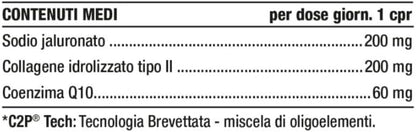 | CONTENUTI MEDI | per dose giorn. 1 cpr |
|---|---|
| Sodio jaluronato | 200 mg |
| Collagene idrolizzato tipo II | 200 mg |
| Coenzima Q10 | 60 mg |

*C2P® Tech: Tecnologia Brevettata - miscela di oligoelementi.